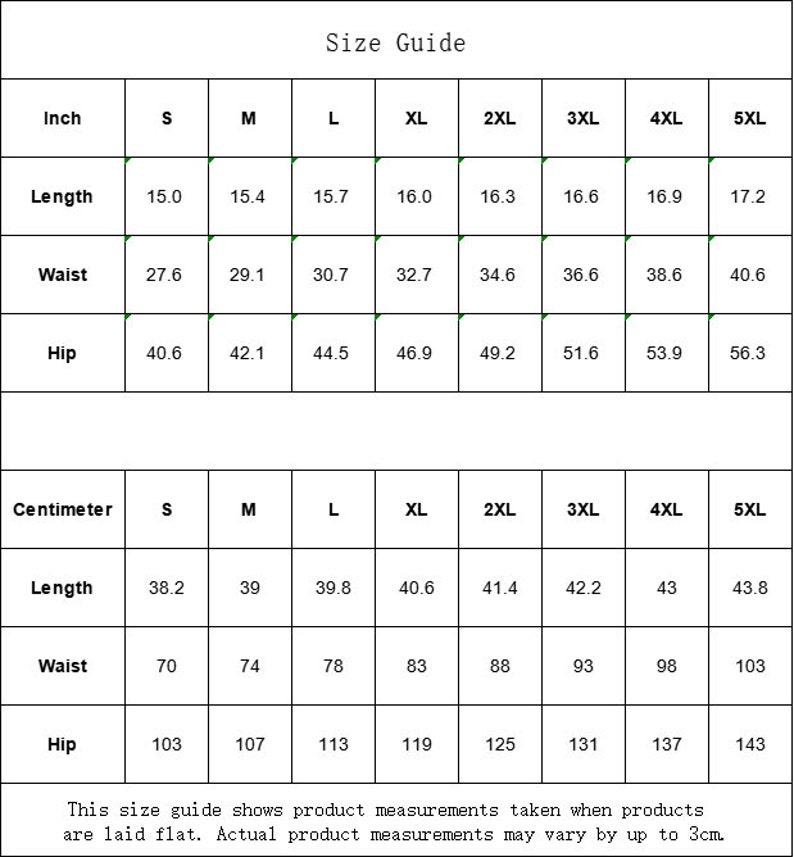 Size Guide

| Inch | S | M | L | XL | 2XL | 3XL | 4XL | 5XL |
|---|---|---|---|---|---|---|---|---|
| Length | 15.0 | 15.4 | 15.7 | 16.0 | 16.3 | 16.6 | 16.9 | 17.2 |
| Waist | 27.6 | 29.1 | 30.7 | 32.7 | 34.6 | 36.6 | 38.6 | 40.6 |
| Hip | 40.6 | 42.1 | 44.5 | 46.9 | 49.2 | 51.6 | 53.9 | 56.3 |

| Centimeter | S | M | L | XL | 2XL | 3XL | 4XL | 5XL |
|---|---|---|---|---|---|---|---|---|
| Length | 38.2 | 39 | 39.8 | 40.6 | 41.4 | 42.2 | 43 | 43.8 |
| Waist | 70 | 74 | 78 | 83 | 88 | 93 | 98 | 103 |
| Hip | 103 | 107 | 113 | 119 | 125 | 131 | 137 | 143 |

This size guide shows product measurements taken when products are laid flat. Actual product measurements may vary by up to 3cm.